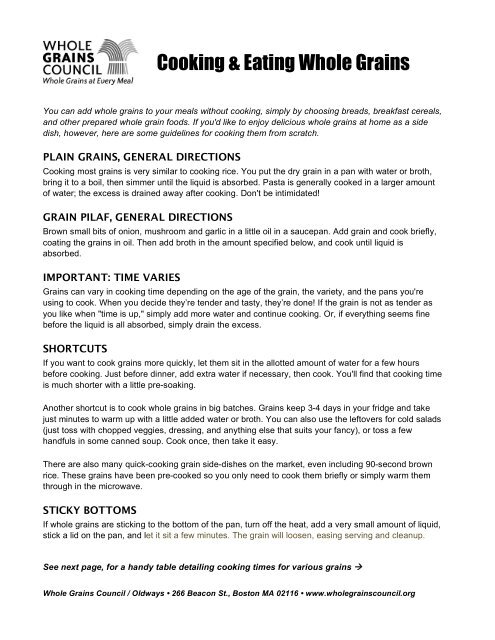 WHOLE GRAINS COUNCIL
Whole Grains at Every Meal

Cooking & Eating Whole Grains

You can add whole grains to your meals without cooking, simply by choosing breads, breakfast cereals, and other prepared whole grain foods. If you'd like to enjoy delicious whole grains at home as a side dish, however, here are some guidelines for cooking them from scratch.

PLAIN GRAINS, GENERAL DIRECTIONS
Cooking most grains is very similar to cooking rice. You put the dry grain in a pan with water or broth, bring it to a boil, then simmer until the liquid is absorbed. Pasta is generally cooked in a larger amount of water; the excess is drained away after cooking. Don't be intimidated!

GRAIN PILAF, GENERAL DIRECTIONS
Brown small bits of onion, mushroom and garlic in a little oil in a saucepan. Add grain and cook briefly, coating the grains in oil. Then add broth in the amount specified below, and cook until liquid is absorbed.

IMPORTANT: TIME VARIES
Grains can vary in cooking time depending on the age of the grain, the variety, and the pans you're using to cook. When you decide they're tender and tasty, they're done! If the grain is not as tender as you like when "time is up," simply add more water and continue cooking. Or, if everything seems fine before the liquid is all absorbed, simply drain the excess.

SHORTCUTS
If you want to cook grains more quickly, let them sit in the allotted amount of water for a few hours before cooking. Just before dinner, add extra water if necessary, then cook. You'll find that cooking time is much shorter with a little pre-soaking.

Another shortcut is to cook whole grains in big batches. Grains keep 3-4 days in your fridge and take just minutes to warm up with a little added water or broth. You can also use the leftovers for cold salads (just toss with chopped veggies, dressing, and anything else that suits your fancy), or toss a few handfuls in some canned soup. Cook once, then take it easy.

There are also many quick-cooking grain side-dishes on the market, even including 90-second brown rice. These grains have been pre-cooked so you only need to cook them briefly or simply warm them through in the microwave.

STICKY BOTTOMS
If whole grains are sticking to the bottom of the pan, turn off the heat, add a very small amount of liquid, stick a lid on the pan, and let it sit a few minutes. The grain will loosen, easing serving and cleanup.

See next page, for a handy table detailing cooking times for various grains →

Whole Grains Council / Oldways • 266 Beacon St., Boston MA 02116 • www.wholegrainscouncil.org